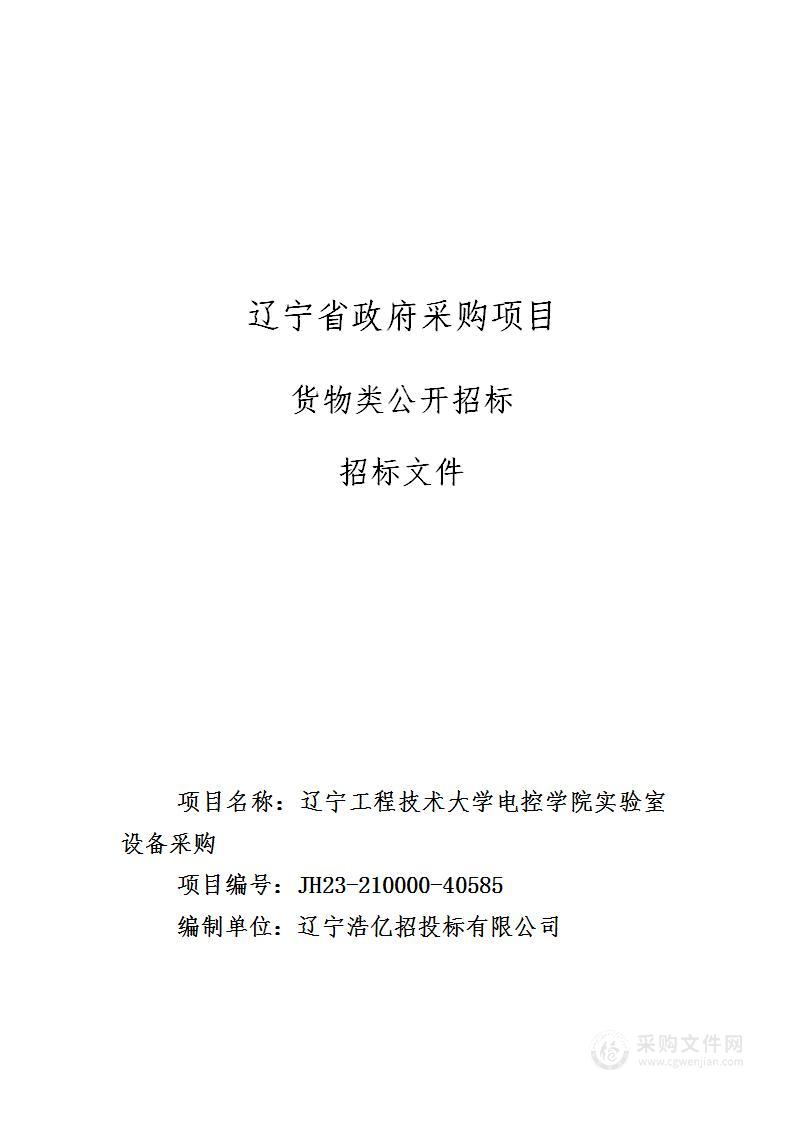 辽宁省政府采购项目

货物类公开招标

招标文件

项目名称：辽宁工程技术大学电控学院实验室设备采购

项目编号：JH23-210000-40585

编制单位：辽宁浩亿招投标有限公司

采购文件网
www.cgwenjian.com